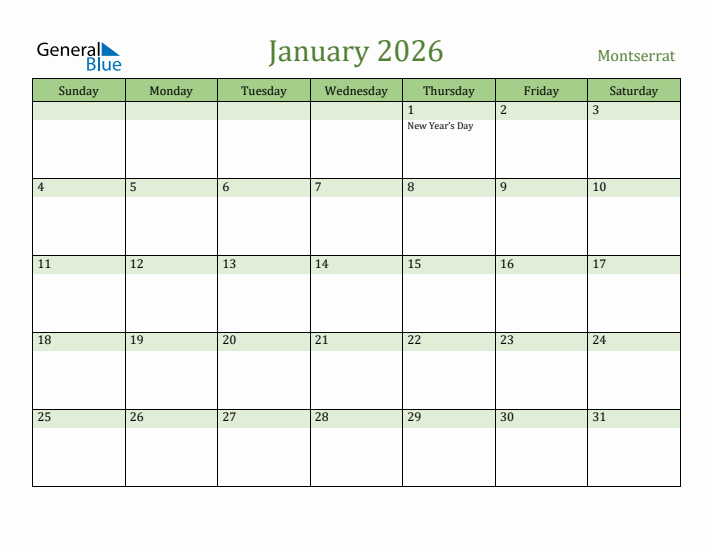 General Blue

January 2026

Montserrat

| Sunday | Monday | Tuesday | Wednesday | Thursday | Friday | Saturday |
|---|---|---|---|---|---|---|
| | | | | 1 New Year's Day | 2 | 3 |
| 4 | 5 | 6 | 7 | 8 | 9 | 10 |
| 11 | 12 | 13 | 14 | 15 | 16 | 17 |
| 18 | 19 | 20 | 21 | 22 | 23 | 24 |
| 25 | 26 | 27 | 28 | 29 | 30 | 31 |